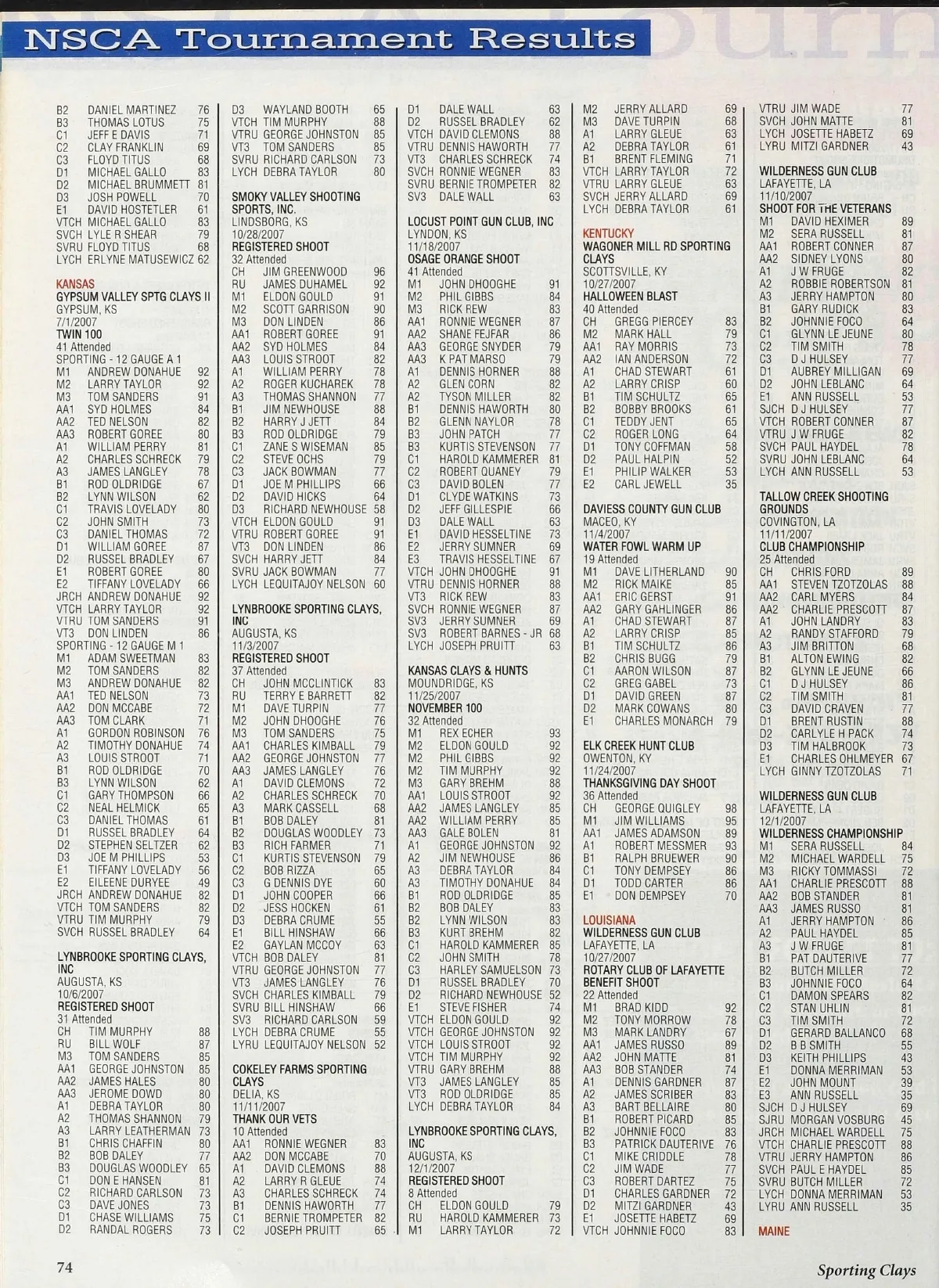 NSCA Tournament Results

B2 DANIEL MARTINEZ 76
B3 THOMAS LOTUS 75
C1 JEFF E DAVIS 71
C2 CLAY FRANKLIN 69
C3 FLOYD TITUS 68
D1 MICHAEL GALLO 83
D2 MICHAEL BRUMMETT 81
D3 JOSH POWELL 70
E1 DAVID HOSTETLER 61
VTCH MICHAEL GALLO 83
SVCH LYLE R SHEAR 79
SVRU FLOYD TITUS 68
LYCH ERLYNE MATUSEWICZ 62

KANSAS
GYPSUM VALLEY SPTG CLAYS II
GYPSUM, KS
7/1/2007
TWIN 100
41 Attended
SPORTING - 12 GAUGE A 1
M1 ANDREW DONAHUE 92
M2 LARRY TAYLOR 92
M3 TOM SANDERS 91
AA1 SYD HOLMES 84
AA2 TED NELSON 82
AA3 ROBERT GOREE 80
A1 WILLIAM PERRY 81
A2 CHARLES SCHRECK 79
A3 JAMES LANGLEY 78
B1 ROD OLDRIDGE 67
B2 LYNN WILSON 62
C1 TRAVIS LOVELADY 80
C2 JOHN SMITH 73
C3 DANIEL THOMAS 72
D1 WILLIAM GOREE 87
D2 RUSSEL BRADLEY 67
E1 ROBERT GOREE 80
E2 TIFFANY LOVELADY 66
JRCH ANDREW DONAHUE 92
VTCH LARRY TAYLOR 92
VTRU TOM SANDERS 91
VT3 DON LINDEN 86
SPORTING - 12 GAUGE M 1
M1 ADAM SWEETMAN 83
M2 TOM SANDERS 82
M3 ANDREW DONAHUE 82
AA1 TED NELSON 73
AA2 DON MCCABE 72
AA3 TOM CLARK 71
A1 GORDON ROBINSON 76
A2 TIMOTHY DONAHUE 74
A3 LOUIS STROOT 71
B1 ROD OLDRIDGE 70
B3 LYNN WILSON 62
C1 GARY THOMPSON 66
C2 NEAL HELMICK 65
C3 DANIEL THOMAS 61
D1 RUSSEL BRADLEY 64
D2 STEPHEN SELTZER 62
D3 JOE M PHILLIPS 53
E1 TIFFANY LOVELADY 56
E2 EILEENE DURYEE 49
JRCH ANDREW DONAHUE 82
VTCH TOM SANDERS 82
VTRU TIM MURPHY 79
SVCH RUSSEL BRADLEY 64

LYNBROOKE SPORTING CLAYS, INC
AUGUSTA, KS
10/6/2007
REGISTERED SHOOT
31 Attended
CH TIM MURPHY 88
RU BILL WOLF 87
M3 TOM SANDERS 85
AA1 GEORGE JOHNSTON 85
AA2 JAMES HALES 80
AA3 JEROME DOWD 80
A1 DEBRA TAYLOR 80
A2 THOMAS SHANNON 79
A3 LARRY LEATHERMAN 73
B1 CHRIS CHAFFIN 80
B2 BOB DALEY 77
B3 DOUGLAS WOODLEY 65
C1 DON E HANSEN 81
C2 RICHARD CARLSON 73
C3 DAVE JONES 73
D1 CHASE WILLIAMS 75
D2 RANDAL ROGERS 73

D3 WAYLAND BOOTH 65
VTCH TIM MURPHY 88
VTRU GEORGE JOHNSTON 85
VT3 TOM SANDERS 85
SVRU RICHARD CARLSON 73
LYCH DEBRA TAYLOR 80

SMOKY VALLEY SHOOTING SPORTS, INC.
LINDSBORG, KS
10/28/2007
REGISTERED SHOOT
32 Attended
CH JIM GREENWOOD 96
RU JAMES DUHAMEL 92
M1 ELDON GOULD 91
M2 SCOTT GARRISON 90
M3 DON LINDEN 86
AA1 ROBERT GOREE 91
AA2 SYD HOLMES 84
AA3 LOUIS STROOT 82
A1 WILLIAM PERRY 78
A2 ROGER KUCHAREK 78
A3 THOMAS SHANNON 77
B1 JIM NEWHOUSE 88
B2 HARRY J JETT 84
B3 ROD OLDRIDGE 79
C1 ZANE S WISEMAN 85
C2 STEVE OCHS 79
C3 JACK BOWMAN 77
D1 JOE M PHILLIPS 66
D2 DAVID HICKS 64
D3 RICHARD NEWHOUSE 58
VTCH ELDON GOULD 91
VTRU ROBERT GOREE 91
VT3 DON LINDEN 86
SVCH HARRY JETT 84
SVRU JACK BOWMAN 77
LYCH LEQUITAJOY NELSON 60

LYNBROOKE SPORTING CLAYS, INC
AUGUSTA, KS
11/3/2007
REGISTERED SHOOT
37 Attended
CH JOHN MCCLINTICK 83
RU TERRY E BARRETT 82
M1 DAVE TURPIN 77
M2 JOHN DHOOGHE 76
M3 TOM SANDERS 75
AA1 CHARLES KIMBALL 79
AA2 GEORGE JOHNSTON 77
AA3 JAMES LANGLEY 76
A1 DAVID CLEMONS 72
A2 CHARLES SCHRECK 70
A3 MARK CASSELL 68
B1 BOB DALEY 81
B2 DOUGLAS WOODLEY 73
B3 RICH FARMER 71
C1 KURTIS STEVENSON 79
C2 BOB RIZZA 65
C3 G DENNIS DYE 60
D1 JOHN COOPER 66
D2 JESS HOCKEN 61
D3 DEBRA CRUME 55
E1 BILL HINSHAW 66
E2 GAYLAN MCCOY 63
VTCH BOB DALEY 81
VTRU GEORGE JOHNSTON 77
VT3 JAMES LANGLEY 76
SVCH CHARLES KIMBALL 79
SVRU BILL HINSHAW 66
SV3 RICHARD CARLSON 59
LYCH DEBRA CRUME 55
LYRU LEQUITAJOY NELSON 52

COKELEY FARMS SPORTING CLAYS
DELIA, KS
11/11/2007
THANK OUR VETS
10 Attended
AA1 RONNIE WEGNER 83
AA2 DON MCCABE 70
A1 DAVID CLEMONS 88
A2 LARRY R GLEUE 74
A3 CHARLES SCHRECK 74
B1 DENNIS HAWORTH 77
C1 BERNIE TROMPETER 82
C2 JOSEPH PRUITT 65

D1 DALE WALL 63
D2 RUSSEL BRADLEY 62
VTCH DAVID CLEMONS 88
VTRU DENNIS HAWORTH 77
VT3 CHARLES SCHRECK 74
SVCH RONNIE WEGNER 83
SVRU BERNIE TROMPETER 82
SV3 DALE WALL 63

LOCUST POINT GUN CLUB, INC
LYNDON, KS
11/18/2007
OSAGE ORANGE SHOOT
41 Attended
M1 JOHN DHOOGHE 91
M2 PHIL GIBBS 84
M3 RICK REW 83
AA1 RONNIE WEGNER 87
AA2 SHANE FEJFAR 86
AA3 GEORGE SNYDER 79
AA3 K PAT MARSO 79
A1 DENNIS HORNER 88
A2 GLEN CORN 82
A2 TYSON MILLER 82
B1 DENNIS HAWORTH 80
B2 GLENN NAYLOR 78
B3 JOHN PATCH 77
B3 KURTIS STEVENSON 77
C1 HAROLD KAMMERER 81
C2 ROBERT QUANEY 79
C3 DAVID BOLEN 77
D1 CLYDE WATKINS 73
D2 JEFF GILLESPIE 66
D3 DALE WALL 63
E1 DAVID HESSELTINE 73
E2 JERRY SUMNER 69
E3 TRAVIS HESSELTINE 67
VTCH JOHN DHOOGHE 91
VTRU DENNIS HORNER 88
VT3 RICK REW 83
SVCH RONNIE WEGNER 87
SV3 JERRY SUMNER 69
SV3 ROBERT BARNES - JR 68
LYCH JOSEPH PRUITT 63

KANSAS CLAYS & HUNTS
MOUNDRIDGE, KS
11/25/2007
NOVEMBER 100
32 Attended
M1 REX ECHER 93
M2 ELDON GOULD 92
M2 PHIL GIBBS 92
M2 TIM MURPHY 92
M3 GARY BREHM 88
AA1 LOUIS STROOT 92
AA2 JAMES LANGLEY 85
AA2 WILLIAM PERRY 85
AA3 GALE BOLEN 81
A1 GEORGE JOHNSTON 92
A2 JIM NEWHOUSE 86
A3 DEBRA TAYLOR 84
A3 TIMOTHY DONAHUE 84
B1 ROD OLDRIDGE 85
B2 BOB DALEY 83
B2 LYNN WILSON 83
B3 KURT BREHM 82
C1 HAROLD KAMMERER 85
C2 JOHN SMITH 78
C3 HARLEY SAMUELSON 73
D1 RUSSEL BRADLEY 70
D2 RICHARD NEWHOUSE 52
E1 STEVE FISHER 74
VTCH ELDON GOULD 92
VTCH GEORGE JOHNSTON 92
VTCH LOUIS STROOT 92
VTCH TIM MURPHY 92
VTRU GARY BREHM 88
VT3 JAMES LANGLEY 85
VT3 ROD OLDRIDGE 85
LYCH DEBRA TAYLOR 84

LYNBROOKE SPORTING CLAYS, INC
AUGUSTA, KS
12/1/2007
REGISTERED SHOOT
8 Attended
CH ELDON GOULD 79
RU HAROLD KAMMERER 73
M1 LARRY TAYLOR 72

M2 JERRY ALLARD 69
M3 DAVE TURPIN 68
A1 LARRY GLEUE 63
A2 DEBRA TAYLOR 61
B1 BRENT FLEMING 71
VTCH LARRY TAYLOR 72
VTRU LARRY GLEUE 63
SVCH JERRY ALLARD 69
LYCH DEBRA TAYLOR 61

KENTUCKY
WAGONER MILL RD SPORTING CLAYS
SCOTTSVILLE, KY
10/27/2007
HALLOWEEN BLAST
40 Attended
CH GREGG PIERCEY 83
M2 MARK HALL 79
AA1 RAY MORRIS 73
AA2 IAN ANDERSON 72
A1 CHAD STEWART 61
A2 LARRY CRISP 60
B1 TIM SCHULTZ 65
B2 BOBBY BROOKS 61
C1 TEDDY JENT 65
C2 ROGER LONG 64
D1 TONY COFFMAN 58
D2 PAUL HALPIN 52
E1 PHILIP WALKER 53
E2 CARL JEWELL 35

DAVIESS COUNTY GUN CLUB
MACEO, KY
11/4/2007
WATER FOWL WARM UP
19 Attended
M1 DAVE LITHERLAND 90
M2 RICK MAIKE 85
AA1 ERIC GERST 91
AA2 GARY GAHLINGER 86
A1 CHAD STEWART 87
A2 LARRY CRISP 85
B1 TIM SCHULTZ 86
B2 CHRIS BUGG 79
C1 AARON WILSON 87
C2 GREG GABEL 73
D1 DAVID GREEN 87
D2 MARK COWANS 80
E1 CHARLES MONARCH 79

ELK CREEK HUNT CLUB
OWENTON, KY
11/24/2007
THANKSGIVING DAY SHOOT
36 Attended
CH GEORGE QUIGLEY 98
M1 JIM WILLIAMS 95
AA1 JAMES ADAMSON 89
A1 ROBERT MESSMER 93
B1 RALPH BRUEWER 90
C1 TONY DEMPSEY 86
D1 TODD CARTER 86
E1 DON DEMPSEY 70

LOUISIANA
WILDERNESS GUN CLUB
LAFAYETTE, LA
10/27/2007
ROTARY CLUB OF LAFAYETTE BENEFIT SHOOT
22 Attended
M1 BRAD KIDD 92
M2 TONY MORROW 78
M3 MARK LANDRY 67
AA1 JAMES RUSSO 89
AA2 JOHN MATTE 81
AA3 BOB STANDER 74
A1 DENNIS GARDNER 87
A2 JAMES SCRIBER 83
A3 BART BELLAIRE 80
B1 ROBERT PICARD 85
B2 JOHNNIE FOCO 83
B3 PATRICK DAUTERIVE 76
C1 MIKE CRIDDLE 78
C2 JIM WADE 77
C3 ROBERT DARTEZ 75
D1 CHARLES GARDNER 72
D2 MITZI GARDNER 43
E1 JOSETTE HABETZ 69
VTCH JOHNNIE FOCO 83

VTRU JIM WADE 77
SVCH JOHN MATTE 81
LYCH JOSETTE HABETZ 69
LYRU MITZI GARDNER 43

WILDERNESS GUN CLUB
LAFAYETTE, LA
11/10/2007
SHOOT FOR THE VETERANS
M1 DAVID HEXIMER 89
M2 SERA RUSSELL 81
AA1 ROBERT CONNER 87
AA2 SIDNEY LYONS 80
A1 J W FRUGE 82
A2 ROBBIE ROBERTSON 81
A3 JERRY HAMPTON 80
B1 GARY RUDICK 83
B2 JOHNNIE FOCO 64
C1 GLYNN LE JEUNE 80
C2 TIM SMITH 78
C3 D J HULSEY 77
D1 AUBREY MILLIGAN 69
D2 JOHN LEBLANC 64
E1 ANN RUSSELL 53
SJCH D J HULSEY 77
VTCH ROBERT CONNER 87
VTRU J W FRUGE 82
SVCH PAUL HAYDEL 78
SVRU JOHN LEBLANC 64
LYCH ANN RUSSELL 53

TALLOW CREEK SHOOTING GROUNDS
COVINGTON, LA
11/11/2007
CLUB CHAMPIONSHIP
25 Attended
CH CHRIS FORD 89
AA1 STEVEN TZOTZOLAS 88
AA2 CARL MYERS 84
AA2 CHARLIE PRESCOTT 87
A1 JOHN LANDRY 83
A2 RANDY STAFFORD 79
A3 JIM BRITTON 68
B1 ALTON EWING 82
B2 GLYNN LE JEUNE 66
C1 D J HULSEY 86
C2 TIM SMITH 81
C3 DAVID CRAVEN 77
D1 BRENT RUSTIN 88
D2 CARLYLE H PACK 74
D3 TIM HALBROOK 73
E1 CHARLES OHLMEYER 67
LYCH GINNY TZOTZOLAS 71

WILDERNESS GUN CLUB
LAFAYETTE, LA
12/1/2007
WILDERNESS CHAMPIONSHIP
M1 SERA RUSSELL 84
M2 MICHAEL WARDELL 75
M3 RICKY TOMMASSI 72
AA1 CHARLIE PRESCOTT 88
AA2 BOB STANDER 81
AA3 JAMES RUSSO 81
A1 JERRY HAMPTON 86
A2 PAUL HAYDEL 85
A3 J W FRUGE 81
B1 PAT DAUTERIVE 77
B2 BUTCH MILLER 72
B3 JOHNNIE FOCO 64
C1 DAMON SPEARS 82
C2 STAN UHLIN 81
C3 TIM SMITH 72
D1 GERARD BALLANCO 68
D2 B B SMITH 55
D3 KEITH PHILLIPS 43
E1 DONNA MERRIMAN 53
E2 JOHN MOUNT 39
E3 ANN RUSSELL 35
SJCH D J HULSEY 69
SJRU MORGAN VOSBURG 45
JRCH MICHAEL WARDELL 75
VTCH CHARLIE PRESCOTT 88
VTRU JERRY HAMPTON 86
SVCH PAUL E HAYDEL 85
SVRU BUTCH MILLER 72
LYCH DONNA MERRIMAN 53
LYRU ANN RUSSELL 35

MAINE

74

Sporting Clays